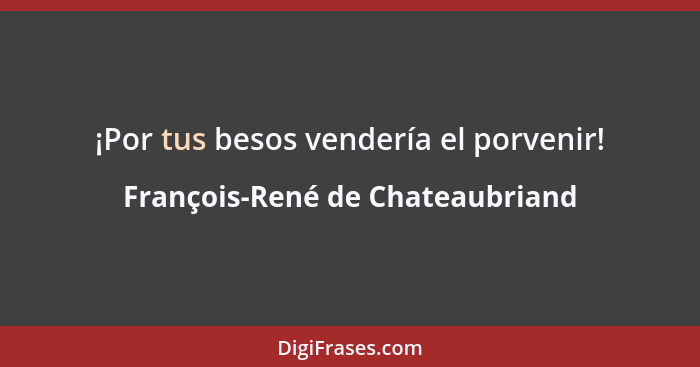 ¡Por tus besos vendería el porvenir!

François-René de Chateaubriand

DigiFrases.com